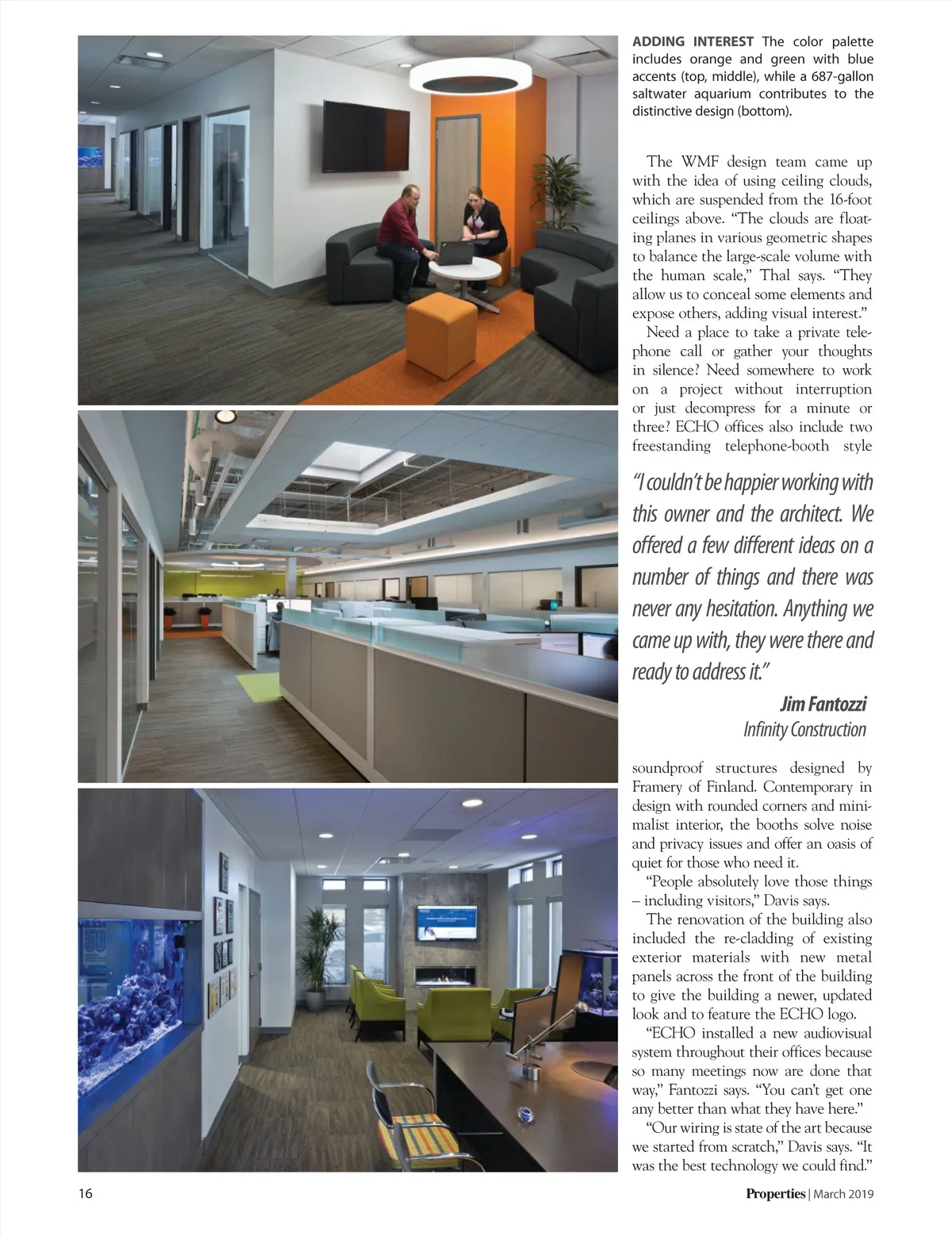 ADDING INTEREST The color palette includes orange and green with blue accents (top, middle), while a 687-gallon saltwater aquarium contributes to the distinctive design (bottom).

The WMF design team came up with the idea of using ceiling clouds, which are suspended from the 16-foot ceilings above. “The clouds are floating planes in various geometric shapes to balance the large-scale volume with the human scale,” Thal says. “They allow us to conceal some elements and expose others, adding visual interest.”

Need a place to take a private telephone call or gather your thoughts in silence? Need somewhere to work on a project without interruption or just decompress for a minute or three? ECHO offices also include two freestanding telephone-booth style

“I couldn’t be happier working with this owner and the architect. We offered a few different ideas on a number of things and there was never any hesitation. Anything we came up with, they were there and ready to address it.”

Jim Fantozzi
Infinity Construction

soundproof structures designed by Framery of Finland. Contemporary in design with rounded corners and minimalist interior, the booths solve noise and privacy issues and offer an oasis of quiet for those who need it.

“People absolutely love those things – including visitors,” Davis says.

The renovation of the building also included the re-cladding of existing exterior materials with new metal panels across the front of the building to give the building a newer, updated look and to feature the ECHO logo.

“ECHO installed a new audiovisual system throughout their offices because so many meetings now are done that way,” Fantozzi says. “You can’t get one any better than what they have here.”

“Our wiring is state of the art because we started from scratch,” Davis says. “It was the best technology we could find.”

16

Properties | March 2019